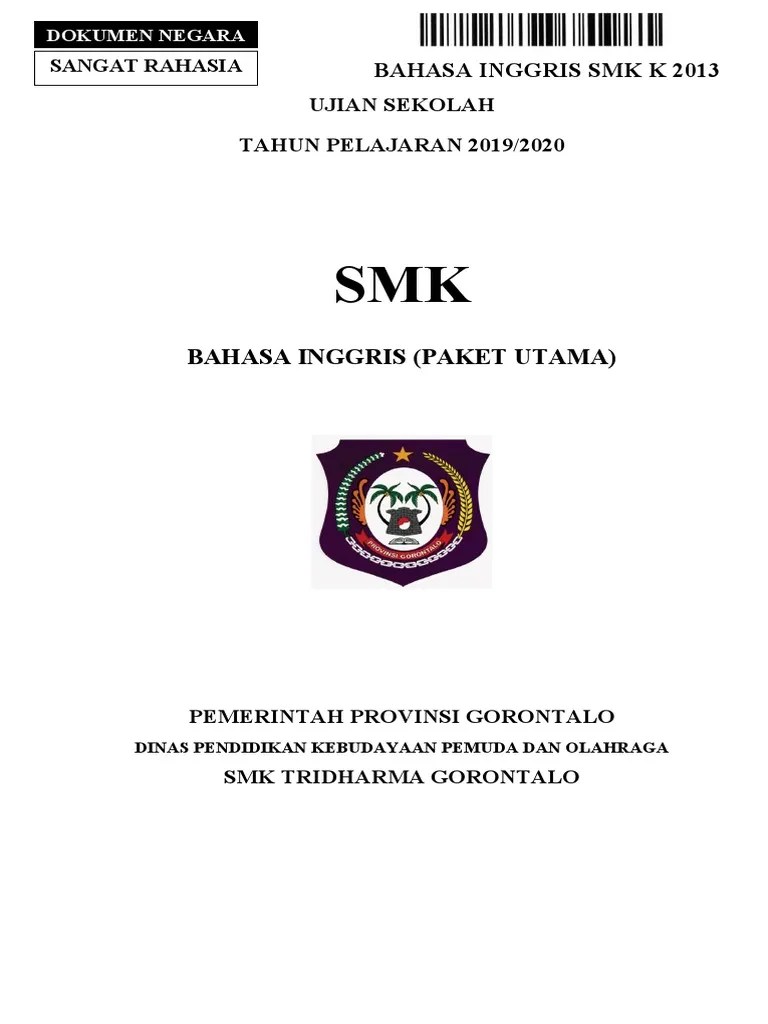 DOKUMEN NEGARA
SANGAT RAHASIA

BAHASA INGGRIS SMK K 2013

UJIAN SEKOLAH

TAHUN PELAJARAN 2019/2020

SMK

BAHASA INGGRIS (PAKET UTAMA)

PROVINSI GORONTALO

PEMERINTAH PROVINSI GORONTALO

DINAS PENDIDIKAN KEBUDAYAAN PEMUDA DAN OLAHRAGA

SMK TRIDHARMA GORONTALO